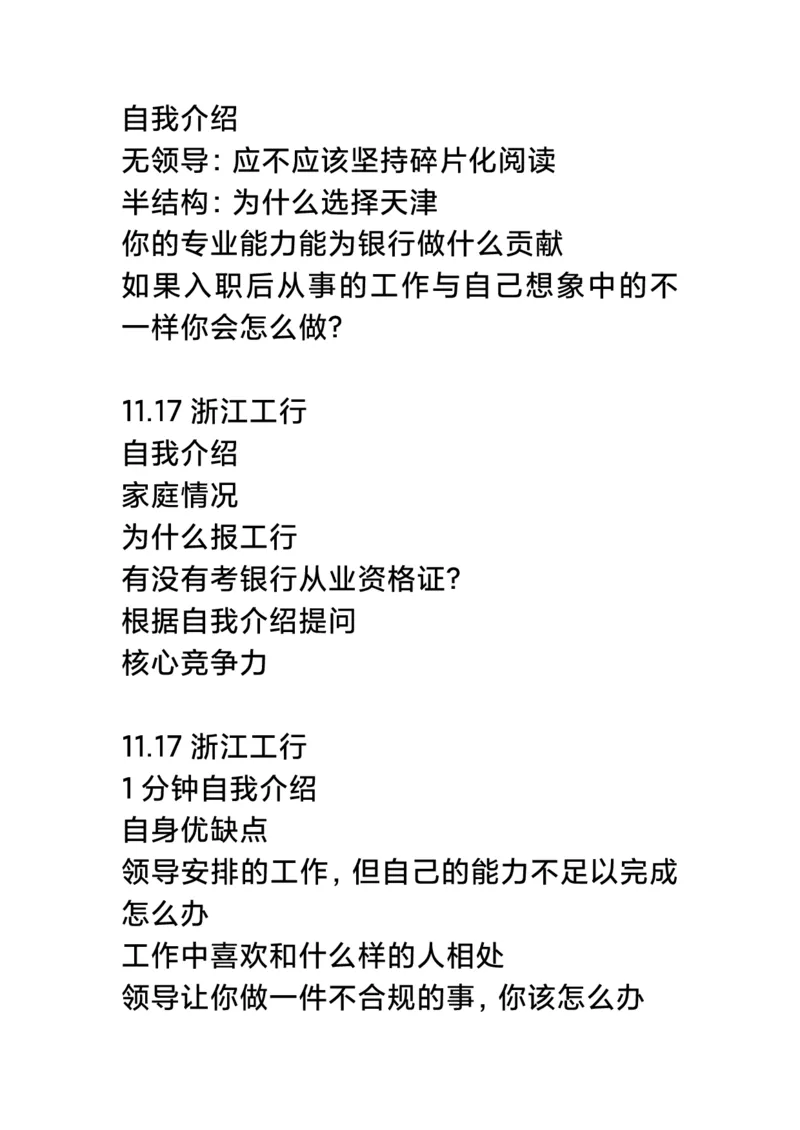 自我介绍
无领导：应不应该坚持碎片化阅读
半结构：为什么选择天津
你的专业能力能为银行做什么贡献
如果入职后从事的工作与自己想象中的不一样你会怎么做？

11.17 浙江工行
自我介绍
家庭情况
为什么报工行
有没有考银行从业资格证？
根据自我介绍提问
核心竞争力

11.17 浙江工行
1 分钟自我介绍
自身优缺点
领导安排的工作，但自己的能力不足以完成怎么办
工作中喜欢和什么样的人相处
领导让你做一件不合规的事，你该怎么办